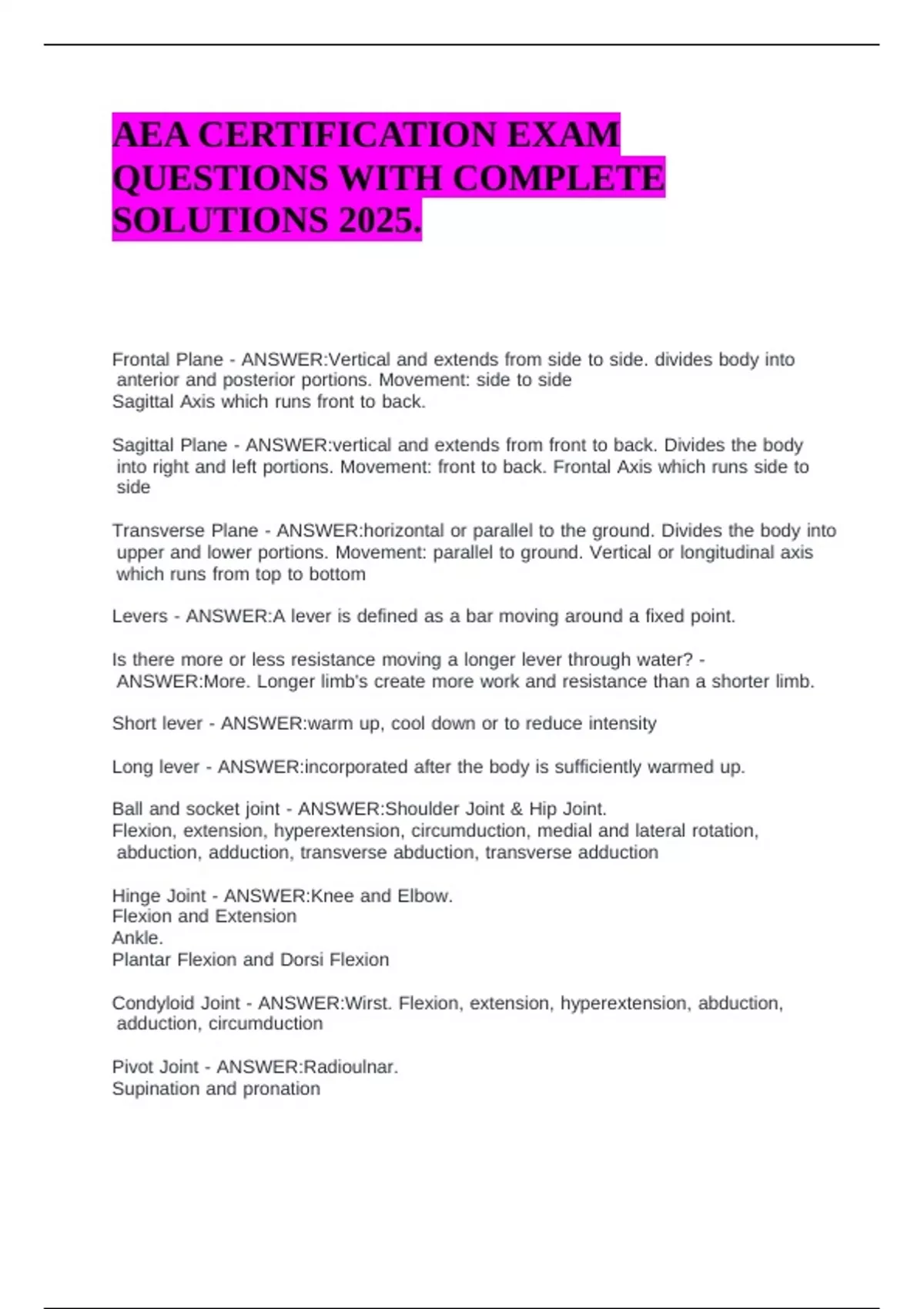 AEA CERTIFICATION EXAM QUESTIONS WITH COMPLETE SOLUTIONS 2025.

Frontal Plane - ANSWER:Vertical and extends from side to side. divides body into anterior and posterior portions. Movement: side to side
Sagittal Axis which runs front to back.

Sagittal Plane - ANSWER:vertical and extends from front to back. Divides the body into right and left portions. Movement: front to back. Frontal Axis which runs side to side

Transverse Plane - ANSWER:horizontal or parallel to the ground. Divides the body into upper and lower portions. Movement: parallel to ground. Vertical or longitudinal axis which runs from top to bottom

Levers - ANSWER:A lever is defined as a bar moving around a fixed point.

Is there more or less resistance moving a longer lever through water? - ANSWER:More. Longer limb's create more work and resistance than a shorter limb.

Short lever - ANSWER:warm up, cool down or to reduce intensity

Long lever - ANSWER:incorporated after the body is sufficiently warmed up.

Ball and socket joint - ANSWER:Shoulder Joint & Hip Joint.
Flexion, extension, hyperextension, circumduction, medial and lateral rotation, abduction, adduction, transverse abduction, transverse adduction

Hinge Joint - ANSWER:Knee and Elbow.
Flexion and Extension
Ankle.
Plantar Flexion and Dorsi Flexion

Condyloid Joint - ANSWER:Wirst. Flexion, extension, hyperextension, abduction, adduction, circumduction

Pivot Joint - ANSWER:Radioulnar.
Supination and pronation